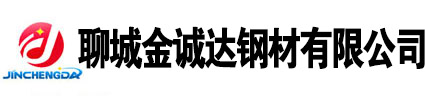 JINCHENGDA
聊城金诚达钢材有限公司